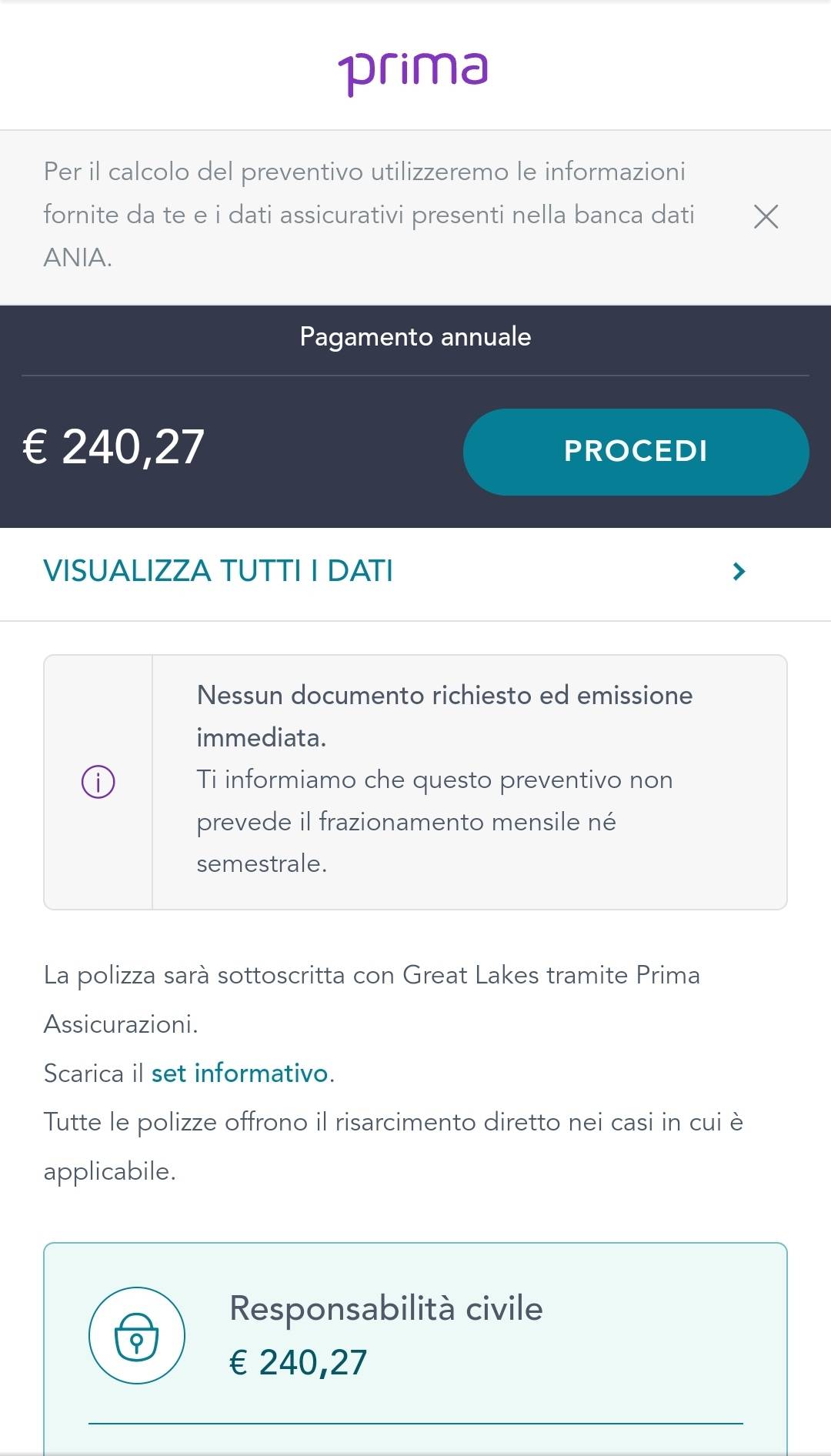 prima

Per il calcolo del preventivo utilizzeremo le informazioni fornite da te e i dati assicurativi presenti nella banca dati ANIA.

Pagamento annuale

€ 240,27

PROCEDI

VISUALIZZA TUTTI I DATI

Nessun documento richiesto ed emissione immediata.
Ti informiamo che questo preventivo non prevede il frazionamento mensile né semestrale.

La polizza sarà sottoscritta con Great Lakes tramite Prima Assicurazioni.
Scarica il set informativo.
Tutte le polizze offrono il risarcimento diretto nei casi in cui è applicabile.

Responsabilità civile
€ 240,27